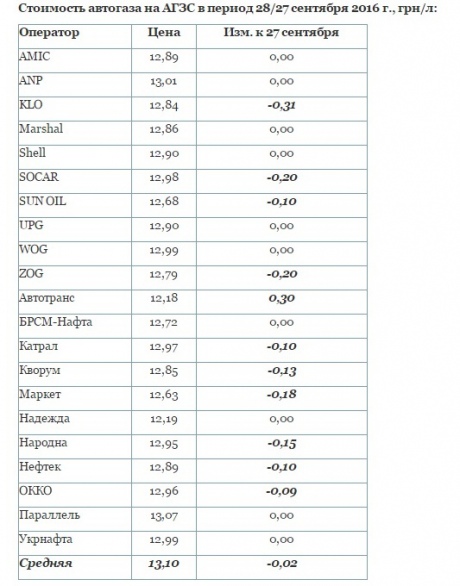 Стоимость автогаза на АГЗС в период 28/27 сентября 2016 г., грн/л:

| Оператор | Цена | Изм. к 27 сентября |
|---|---|---|
| AMIC | 12,89 | 0,00 |
| ANP | 13,01 | 0,00 |
| KLO | 12,84 | -0,31 |
| Marshal | 12,86 | 0,00 |
| Shell | 12,90 | 0,00 |
| SOCAR | 12,98 | -0,20 |
| SUN OIL | 12,68 | -0,10 |
| UPG | 12,90 | 0,00 |
| WOG | 12,99 | 0,00 |
| ZOG | 12,79 | -0,20 |
| Автотранс | 12,18 | 0,30 |
| БРСМ-Нафта | 12,72 | 0,00 |
| Катрал | 12,97 | -0,10 |
| Кворум | 12,85 | -0,13 |
| Маркет | 12,63 | -0,18 |
| Надежда | 12,19 | 0,00 |
| Народна | 12,95 | -0,15 |
| Нефтек | 12,89 | -0,10 |
| ОККО | 12,96 | -0,09 |
| Параллель | 13,07 | 0,00 |
| Укрнафта | 12,99 | 0,00 |
| Средняя | 13,10 | -0,02 |